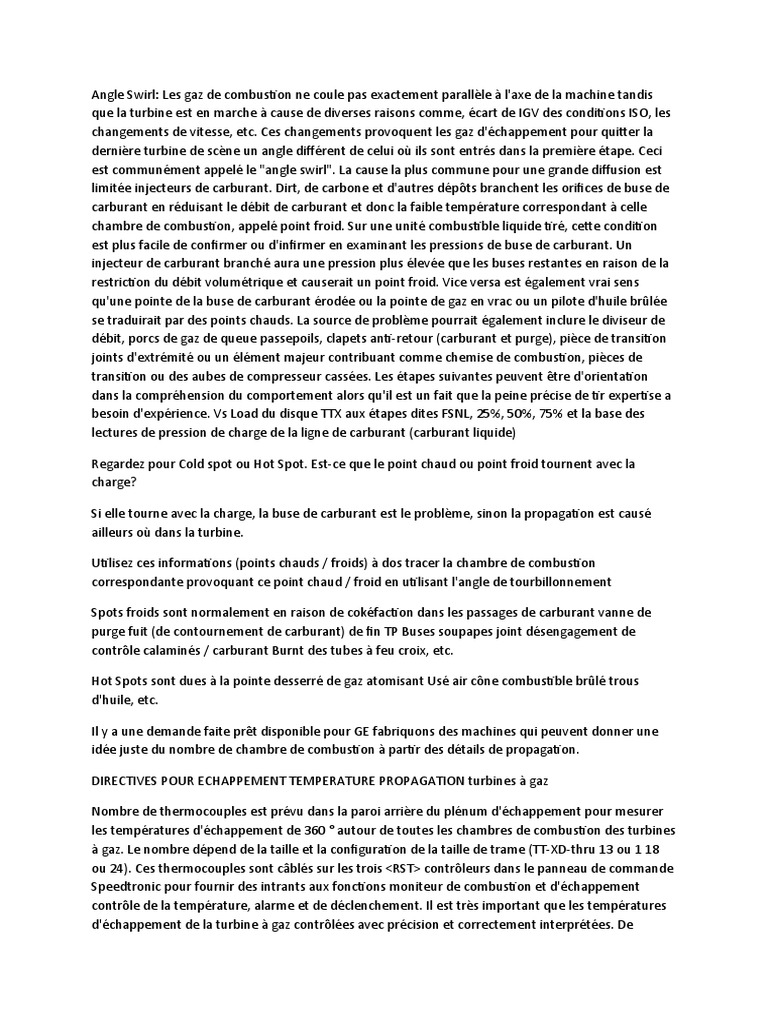 Angle Swirl: Les gaz de combustion ne coule pas exactement parallèle à l'axe de la machine tandis que la turbine est en marche à cause de diverses raisons comme, écart de IGV des conditions ISO, les changements de vitesse, etc. Ces changements provoquent les gaz d'échappement pour quitter la dernière turbine de scène un angle différent de celui où ils sont entrés dans la première étape. Ceci est communément appelé le "angle swirl". La cause la plus commune pour une grande diffusion est limitée injecteurs de carburant. Dirt, de carbone et d'autres dépôts branchent les orifices de buse de carburant en réduisant le débit de carburant et donc la faible température correspondant à celle chambre de combustion, appelé point froid. Sur une unité combustible liquide tiré, cette condition est plus facile de confirmer ou d'infirmer en examinant les pressions de buse de carburant. Un injecteur de carburant branché aura une pression plus élevée que les buses restantes en raison de la restriction du débit volumétrique et causerait un point froid. Vice versa est également vrai sens qu'une pointe de la buse de carburant érodée ou la pointe de gaz en vrac ou un pilote d'huile brûlée se traduirait par des points chauds. La source de problème pourrait également inclure le diviseur de débit, porcs de gaz de queue passepoils, clapets anti-retour (carburant et purge), pièce de transition joints d'extrémité ou un élément majeur contribuant comme chemise de combustion, pièces de transition ou des aubes de compresseur cassées. Les étapes suivantes peuvent être d'orientation dans la compréhension du comportement alors qu'il est un fait que la peine précise de tir expertise a besoin d'expérience. Vs Load du disque TTX aux étapes dites FSNL, 25%, 50%, 75% et la base des lectures de pression de charge de la ligne de carburant (carburant liquide)

Regardez pour Cold spot ou Hot Spot. Est-ce que le point chaud ou point froid tournent avec la charge?

Si elle tourne avec la charge, la buse de carburant est le problème, sinon la propagation est causé ailleurs où dans la turbine.

Utilisez ces informations (points chauds / froids) à dos tracer la chambre de combustion correspondante provoquant ce point chaud / froid en utilisant l'angle de tourbillonnement

Spots froids sont normalement en raison de cokéfaction dans les passages de carburant vanne de purge fuit (de contournement de carburant) de fin TP Buses soupapes joint désengagement de contrôle calaminés / carburant Burnt des tubes à feu croix, etc.

Hot Spots sont dues à la pointe desserré de gaz atomisant Usé air cône combustible brûlé trous d'huile, etc.

Il y a une demande faite prêt disponible pour GE fabriquons des machines qui peuvent donner une idée juste du nombre de chambre de combustion à partir des détails de propagation.

DIRECTIVES POUR ECHAPPEMENT TEMPERATURE PROPAGATION turbines à gaz

Nombre de thermocouples est prévu dans la paroi arrière du plénum d'échappement pour mesurer les températures d'échappement de 360 ° autour de toutes les chambres de combustion des turbines à gaz. Le nombre dépend de la taille et la configuration de la taille de trame (TT-XD-thru 13 ou 1 18 ou 24). Ces thermocouples sont câblés sur les trois <RST> contrôleurs dans le panneau de commande Speedtronic pour fournir des intrants aux fonctions moniteur de combustion et d'échappement contrôle de la température, alarme et de déclenchement. Il est très important que les températures d'échappement de la turbine à gaz contrôlées avec précision et correctement interprétées. De